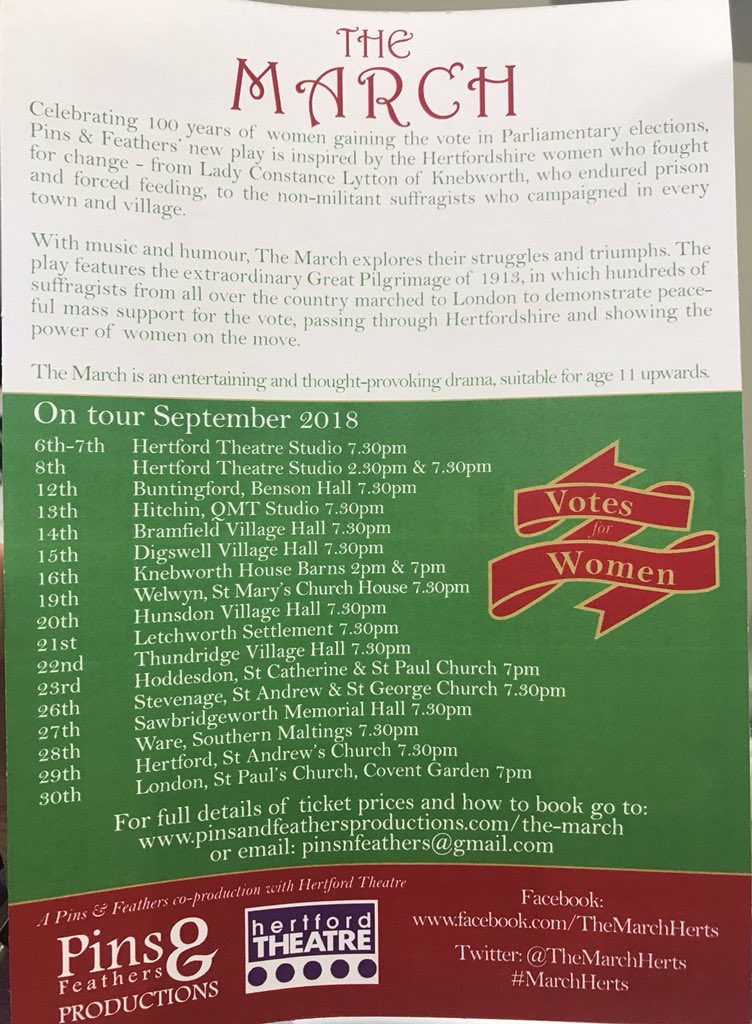 THE
MARCH

Celebrating 100 years of women gaining the vote in Parliamentary elections, Pins & Feathers' new play is inspired by the Hertfordshire women who fought for change - from Lady Constance Lytton of Knebworth, who endured prison and forced feeding, to the non-militant suffragists who campaigned in every town and village.

With music and humour, The March explores their struggles and triumphs. The play features the extraordinary Great Pilgrimage of 1913, in which hundreds of suffragists from all over the country marched to London to demonstrate peaceful mass support for the vote, passing through Hertfordshire and showing the power of women on the move.

The March is an entertaining and thought-provoking drama, suitable for age 11 upwards.

On tour September 2018

| | |
|---|---|
| 6th-7th | Hertford Theatre Studio 7.30pm |
| 8th | Hertford Theatre Studio 2.30pm & 7.30pm |
| 12th | Buntingford, Benson Hall 7.30pm |
| 13th | Hitchin, QMT Studio 7.30pm |
| 14th | Bramfield Village Hall 7.30pm |
| 15th | Digswell Village Hall 7.30pm |
| 16th | Knebworth House Barns 2pm & 7pm |
| 19th | Welwyn, St Mary's Church House 7.30pm |
| 20th | Hunsdon Village Hall 7.30pm |
| 21st | Letchworth Settlement 7.30pm |
| 22nd | Thundridge Village Hall 7.30pm |
| 23rd | Hoddesdon, St Catherine & St Paul Church 7pm |
| 26th | Stevenage, St Andrew & St George Church 7.30pm |
| 27th | Sawbridgeworth Memorial Hall 7.30pm |
| 28th | Ware, Southern Maltings 7.30pm |
| 29th | Hertford, St Andrew's Church 7.30pm |
| 30th | London, St Paul's Church, Covent Garden 7pm |

Votes for Women

For full details of ticket prices and how to book go to:
www.pinsandfeathersproductions.com/the-march
or email: pinsnfeathers@gmail.com

A Pins & Feathers co-production with Hertford Theatre

Pins & Feathers PRODUCTIONS

hertford THEATRE

Facebook:
www.facebook.com/TheMarchHerts

Twitter: @TheMarchHerts
#MarchHerts